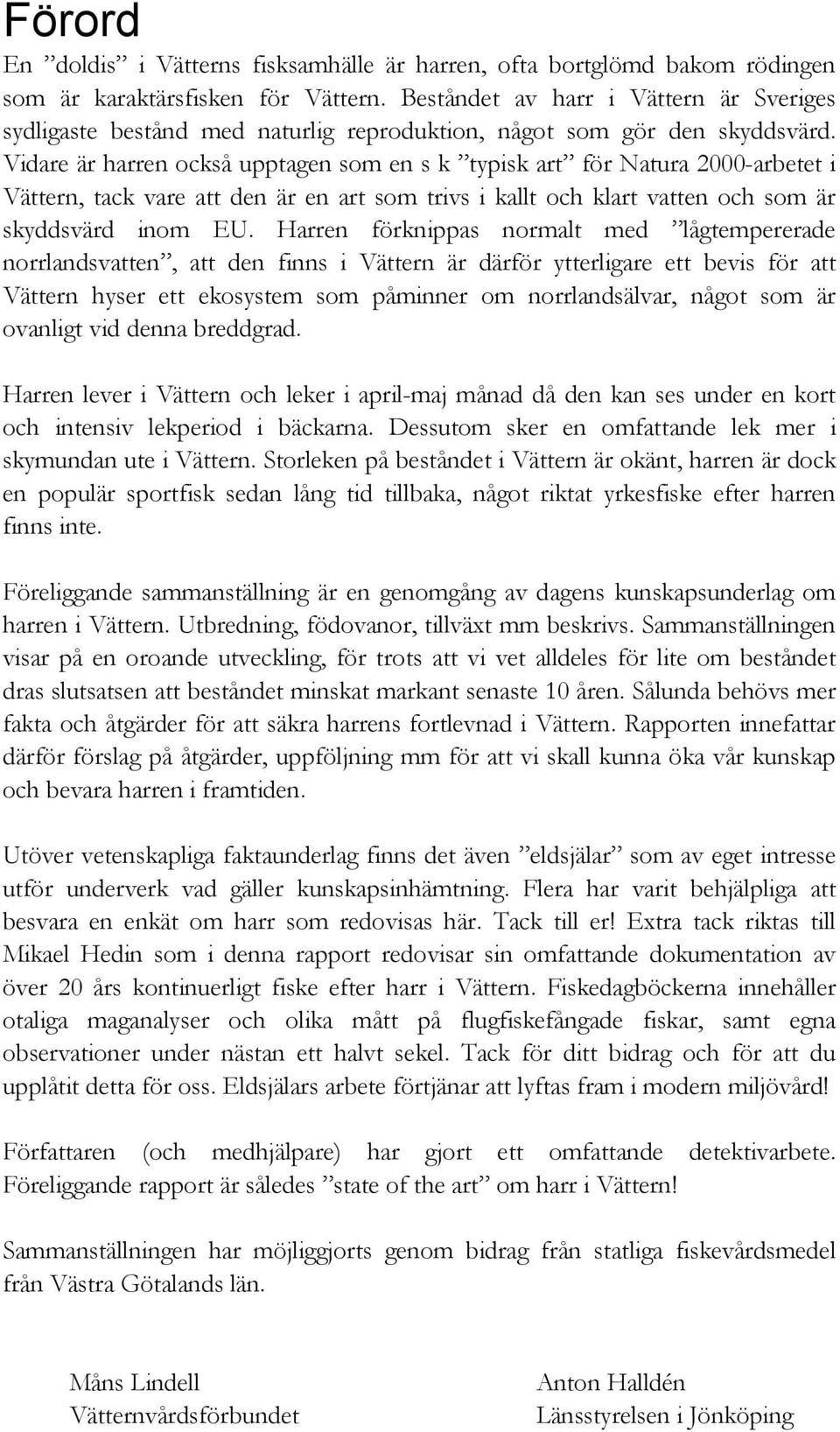 Förord

En ”doldis” i Vätterns fisksamhälle är harren, ofta bortglömd bakom rödingen som är karaktärsfisken för Vättern. Beståndet av harr i Vättern är Sveriges sydligaste bestånd med naturlig reproduktion, något som gör den skyddsvärd. Vidare är harren också upptagen som en s k ”typisk art” för Natura 2000-arbetet i Vättern, tack vare att den är en art som trivs i kallt och klart vatten och som är skyddsvärd inom EU. Harren förknippas normalt med ”lågtempererade norrlandsvatten”, att den finns i Vättern är därför ytterligare ett bevis för att Vättern hyser ett ekosystem som påminner om norrlandsälvar, något som är ovanligt vid denna breddgrad.

Harren lever i Vättern och leker i april-maj månad då den kan ses under en kort och intensiv lekperiod i bäckarna. Dessutom sker en omfattande lek mer i skymundan ute i Vättern. Storleken på beståndet i Vättern är okänt, harren är dock en populär sportfisk sedan lång tid tillbaka, något riktat yrkesfiske efter harren finns inte.

Föreliggande sammanställning är en genomgång av dagens kunskapsunderlag om harren i Vättern. Utbredning, födovanor, tillväxt mm beskrivs. Sammanställningen visar på en oroande utveckling, för trots att vi vet alldeles för lite om beståndet dras slutsatsen att beståndet minskat markant senaste 10 åren. Sålunda behövs mer fakta och åtgärder för att säkra harrens fortlevnad i Vättern. Rapporten innefattar därför förslag på åtgärder, uppföljning mm för att vi skall kunna öka vår kunskap och bevara harren i framtiden.

Utöver vetenskapliga faktaunderlag finns det även ”eldsjälar” som av eget intresse utför underverk vad gäller kunskapsinhämtning. Flera har varit behjälpliga att besvara en enkät om harr som redovisas här. Tack till er! Extra tack riktas till Mikael Hedin som i denna rapport redovisar sin omfattande dokumentation av över 20 års kontinuerligt fiske efter harr i Vättern. Fiskedagböckerna innehåller otaliga maganalyser och olika mått på flugfiskefångade fiskar, samt egna observationer under nästan ett halvt sekel. Tack för ditt bidrag och för att du upplåtit detta för oss. Eldsjälars arbete förtjänar att lyftas fram i modern miljövård!

Författaren (och medhjälpare) har gjort ett omfattande detektivarbete. Föreliggande rapport är således ”state of the art” om harr i Vättern!

Sammanställningen har möjliggjorts genom bidrag från statliga fiskevårdsmedel från Västra Götalands län.

Måns Lindell
Vätternvårdsförbundet

Anton Halldén
Länsstyrelsen i Jönköping